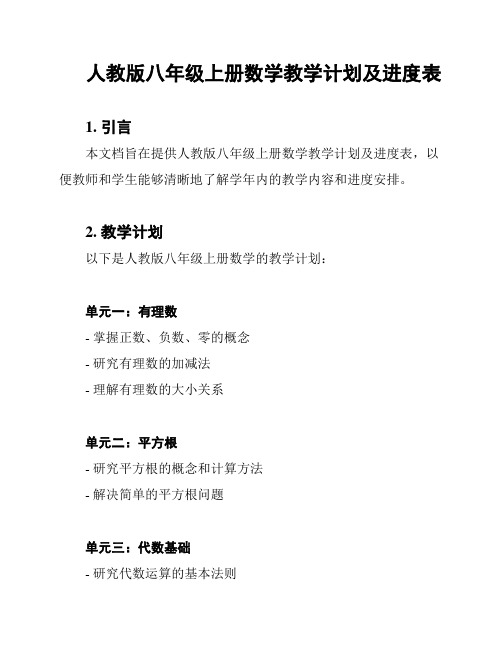 人教版八年级上册数学教学计划及进度表

1. 引言

本文档旨在提供人教版八年级上册数学教学计划及进度表，以便教师和学生能够清晰地了解学年内的教学内容和进度安排。

2. 教学计划

以下是人教版八年级上册数学的教学计划：

单元一：有理数

- 掌握正数、负数、零的概念

- 研究有理数的加减法

- 理解有理数的大小关系

单元二：平方根

- 研究平方根的概念和计算方法

- 解决简单的平方根问题

单元三：代数基础

- 研究代数运算的基本法则